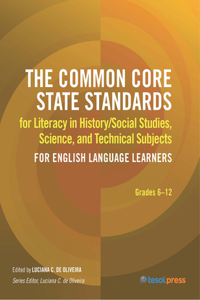 THE COMMON CORE STATE STANDARDS

for Literacy in History/Social Studies, Science, and Technical Subjects

FOR ENGLISH LANGUAGE LEARNERS

Grades 6–12

Edited by LUCIANA C. DE OLIVEIRA

Series Editor, Luciana C. de Oliveira

tesolpress